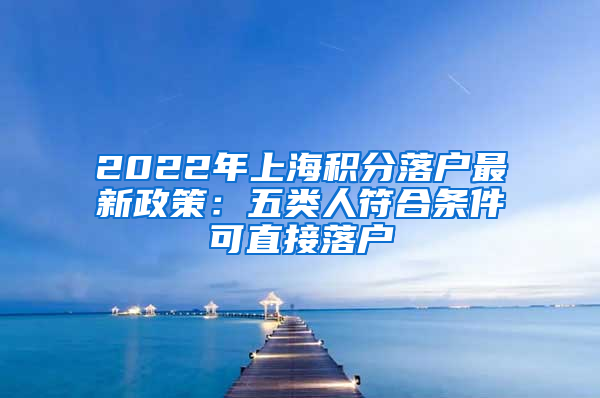 2022年上海积分落户最新政策：五类人符合条件可直接落户